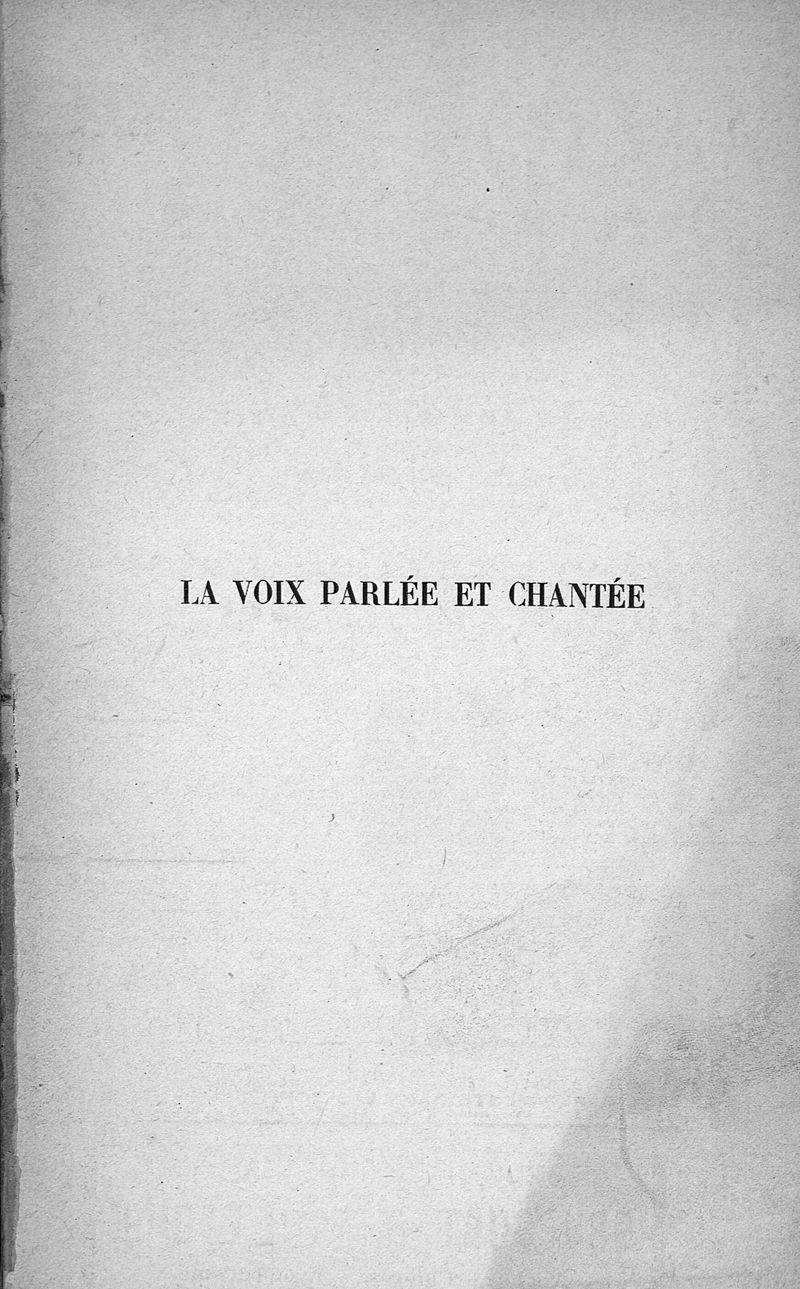 LA VOIX PARLÉE ET CHANTÉE